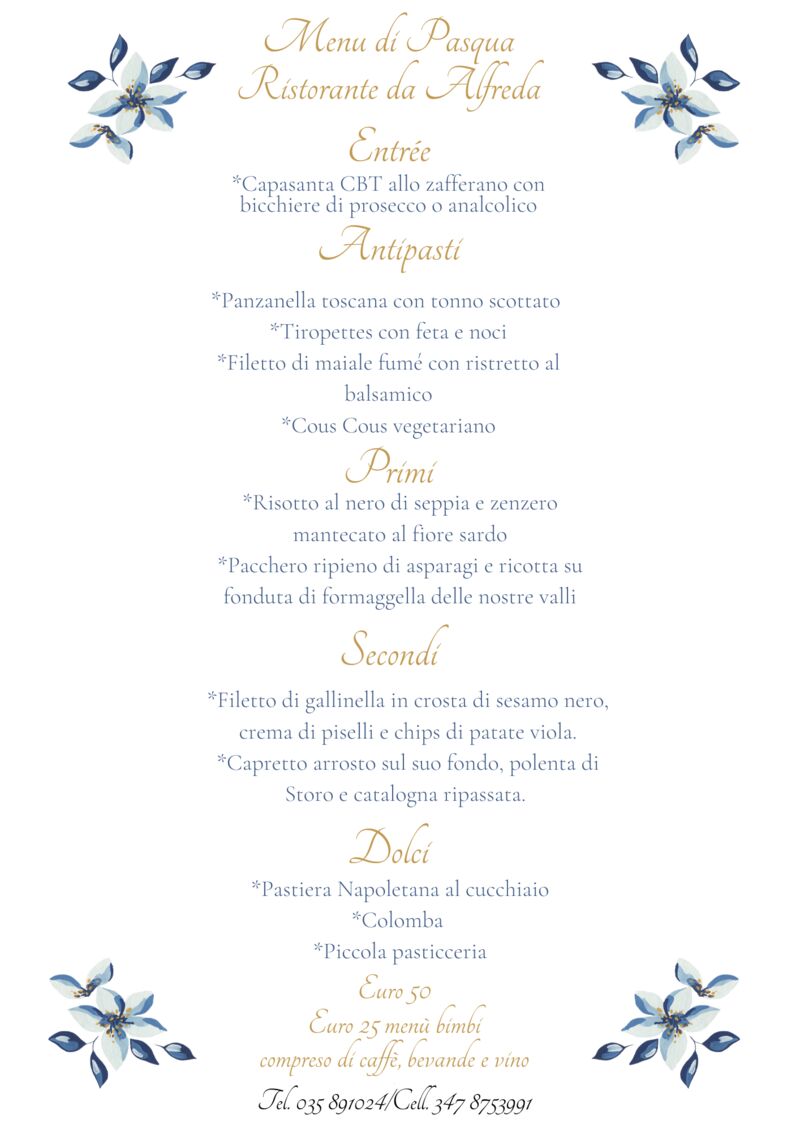 Menu di Pasqua
Ristorante da Alfreda

Entrée

*Capasanta CBT allo zafferano con bicchiere di prosecco o analcolico

Antipasti

*Panzanella toscana con tonno scottato
*Tiropettes con feta e noci
*Filetto di maiale fumé con ristretto al balsamico
*Cous Cous vegetariano

Primi

*Risotto al nero di seppia e zenzero mantecato al fiore sardo
*Pacchero ripieno di asparagi e ricotta su fonduta di formaggella delle nostre valli

Secondi

*Filetto di gallinella in crosta di sesamo nero, crema di piselli e chips di patate viola.
*Capretto arrosto sul suo fondo, polenta di Storo e catalogna ripassata.

Dolci

*Pastiera Napoletana al cucchiaio
*Colomba
*Piccola pasticceria

Euro 50
Euro 25 menù bimbi
compreso di caffè, bevande e vino

Tel. 035 891024/Cell. 347 8753991